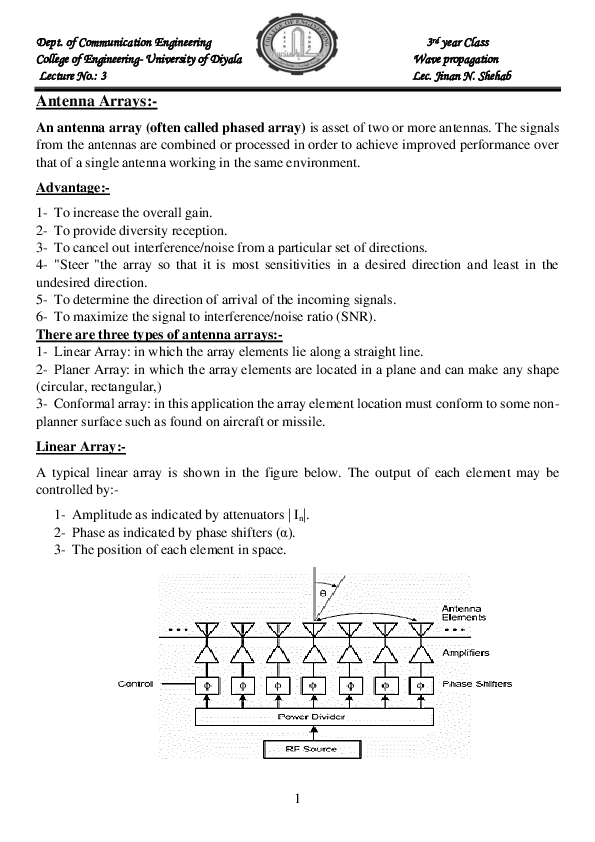 Dept. of Communication Engineering
College of Engineering- University of Diyala
Lecture No.: 3

3rd year Class
Wave propagation
Lec. Jinan N. Shehab

Antenna Arrays:-

An antenna array (often called phased array) is asset of two or more antennas. The signals from the antennas are combined or processed in order to achieve improved performance over that of a single antenna working in the same environment.

Advantage:-

1- To increase the overall gain.
2- To provide diversity reception.
3- To cancel out interference/noise from a particular set of directions.
4- "Steer "the array so that it is most sensitivities in a desired direction and least in the undesired direction.
5- To determine the direction of arrival of the incoming signals.
6- To maximize the signal to interference/noise ratio (SNR).

There are three types of antenna arrays:-
1- Linear Array: in which the array elements lie along a straight line.
2- Planer Array: in which the array elements are located in a plane and can make any shape (circular, rectangular,)
3- Conformal array: in this application the array element location must conform to some non-planner surface such as found on aircraft or missile.

Linear Array:-

A typical linear array is shown in the figure below. The output of each element may be controlled by:-

1- Amplitude as indicated by attenuators $|I_n|$.
2- Phase as indicated by phase shifters ($\alpha$).
3- The position of each element in space.

$\theta$
Antenna Elements
Amplifiers
Control
$\phi$ $\phi$ $\phi$ $\phi$ $\phi$ $\phi$ $\phi$
Phase Shifters
Power Divider
RF Source

1